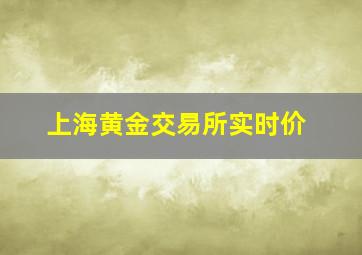 上海黄金交易所实时价